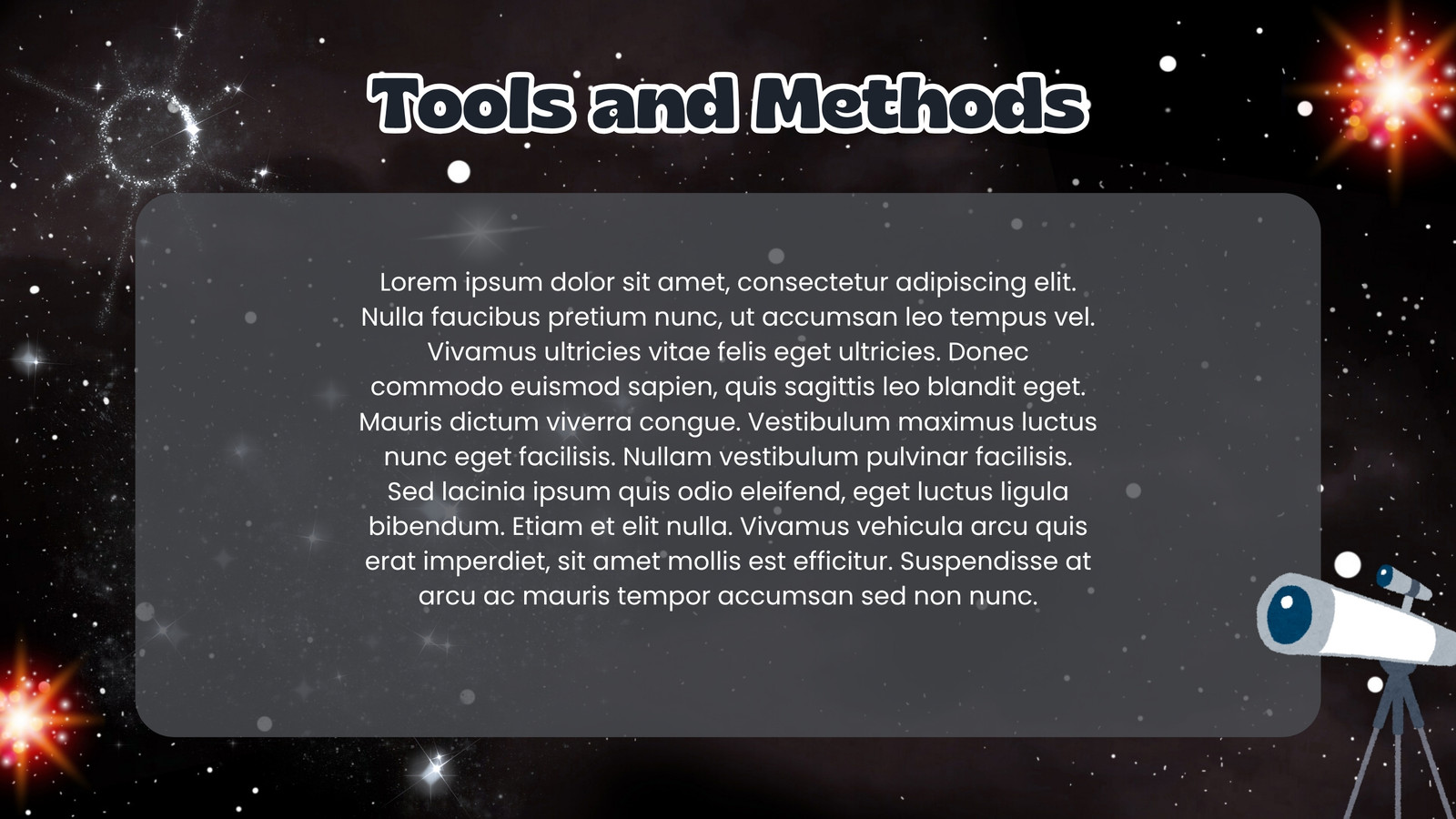 Tools and Methods

Lorem ipsum dolor sit amet, consectetur adipiscing elit. Nulla faucibus pretium nunc, ut accumsan leo tempus vel. Vivamus ultricies vitae felis eget ultricies. Donec commodo euismod sapien, quis sagittis leo blandit eget. Mauris dictum viverra congue. Vestibulum maximus luctus nunc eget facilisis. Nullam vestibulum pulvinar facilisis. Sed lacinia ipsum quis odio eleifend, eget luctus ligula bibendum. Etiam et elit nulla. Vivamus vehicula arcu quis erat imperdiet, sit amet mollis est efficitur. Suspendisse at arcu ac mauris tempor accumsan sed non nunc.